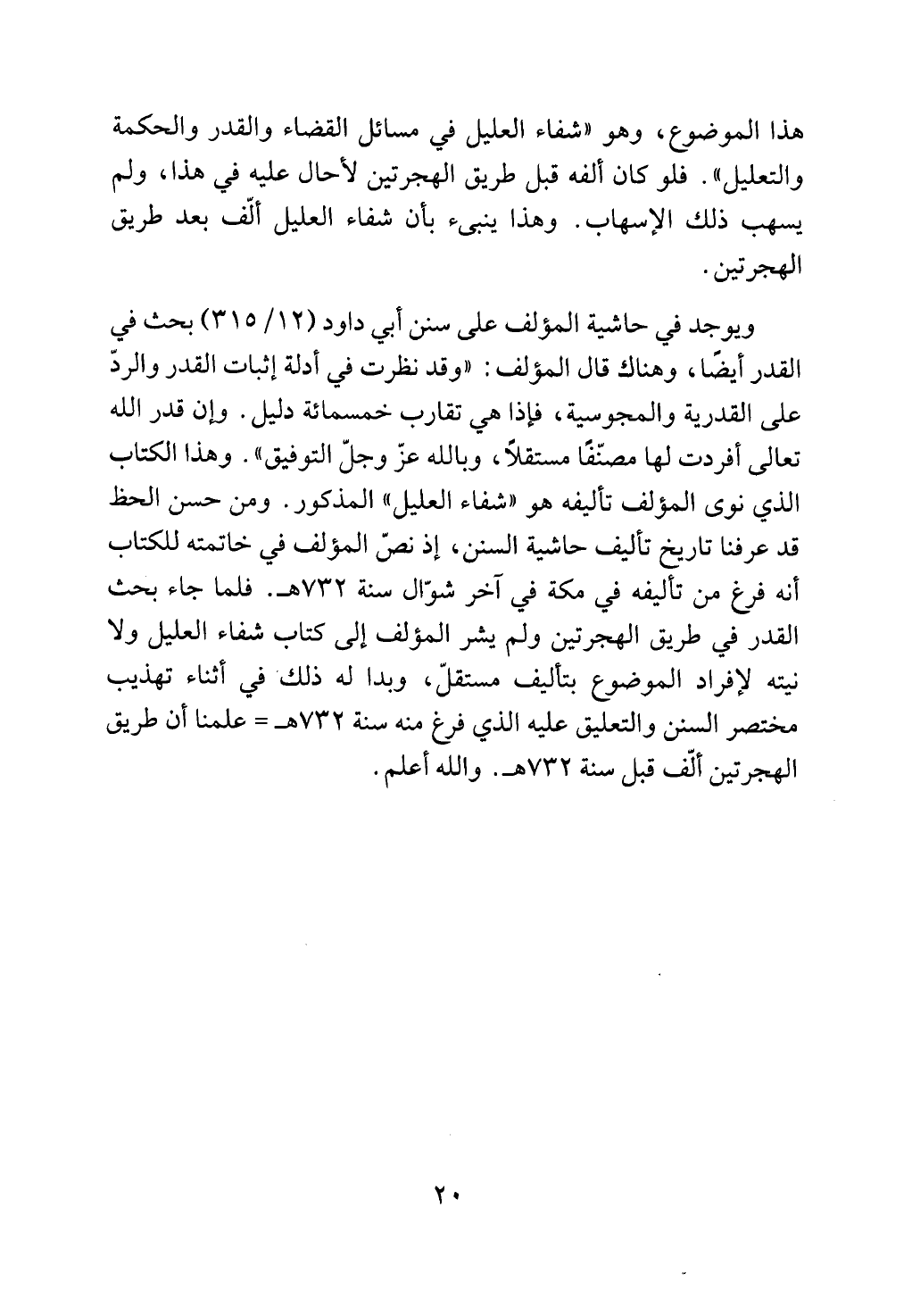 هذا الموضوع، وهو «شفاء العليل في مسائل القضاء والقدر والحكمة والتعليل». فلو كان ألفه قبل طريق الهجرتين لأحال عليه في هذا، ولم يسهب ذلك الإسهاب. وهذا ينبىء بأن شفاء العليل ألّف بعد طريق الهجرتين.

ويوجد في حاشية المؤلف على سنن أبي داود (١٢/ ٣١٥) بحث في القدر أيضًا، وهناك قال المؤلف: «وقد نظرت في أدلة إثبات القدر والردّ على القدرية والمجوسية، فإذا هي تقارب خمسمائة دليل. وإن قدر الله تعالى أفردت لها مصنّفًا مستقلاً، وبالله عزّ وجلّ التوفيق». وهذا الكتاب الذي نوى المؤلف تأليفه هو «شفاء العليل» المذكور. ومن حسن الحظ قد عرفنا تاريخ تأليف حاشية السنن، إذ نصّ المؤلف في خاتمته للكتاب أنه فرغ من تأليفه في مكة في آخر شوّال سنة ٧٣٢هـ. فلما جاء بحث القدر في طريق الهجرتين ولم يشر المؤلف إلى كتاب شفاء العليل ولا نيته لإفراد الموضوع بتأليف مستقلّ، وبدا له ذلك في أثناء تهذيب مختصر السنن والتعليق عليه الذي فرغ منه سنة ٧٣٢هـ = علمنا أن طريق الهجرتين ألّف قبل سنة ٧٣٢هـ. والله أعلم.

٢٠